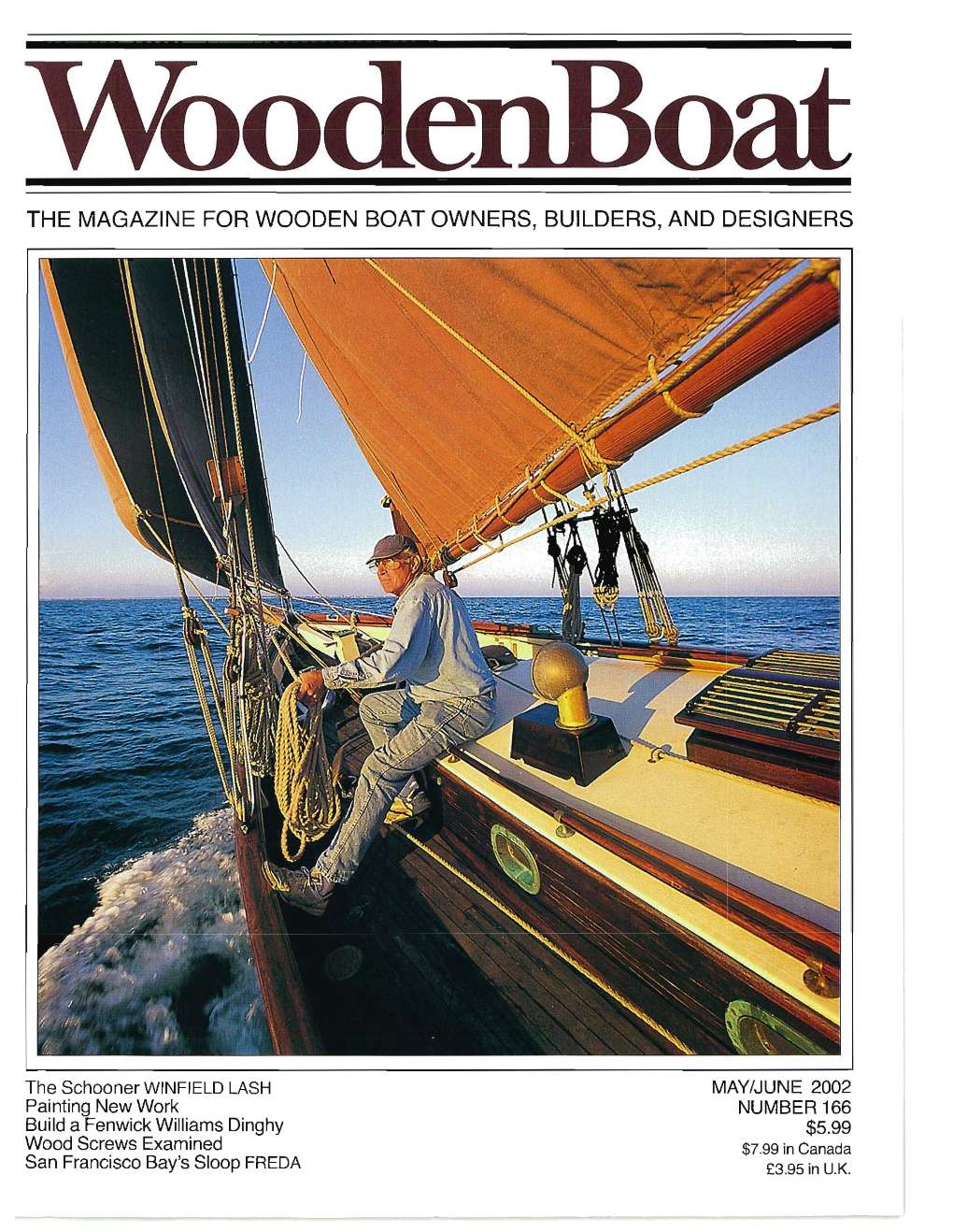 WoodenBoat

THE MAGAZINE FOR WOODEN BOAT OWNERS, BUILDERS, AND DESIGNERS

The Schooner WINFIELD LASH
Painting New Work
Build a Fenwick Williams Dinghy
Wood Screws Examined
San Francisco Bay's Sloop FREDA

MAY/JUNE 2002
NUMBER 166
$5.99
$7.99 in Canada
£3.95 in U.K.